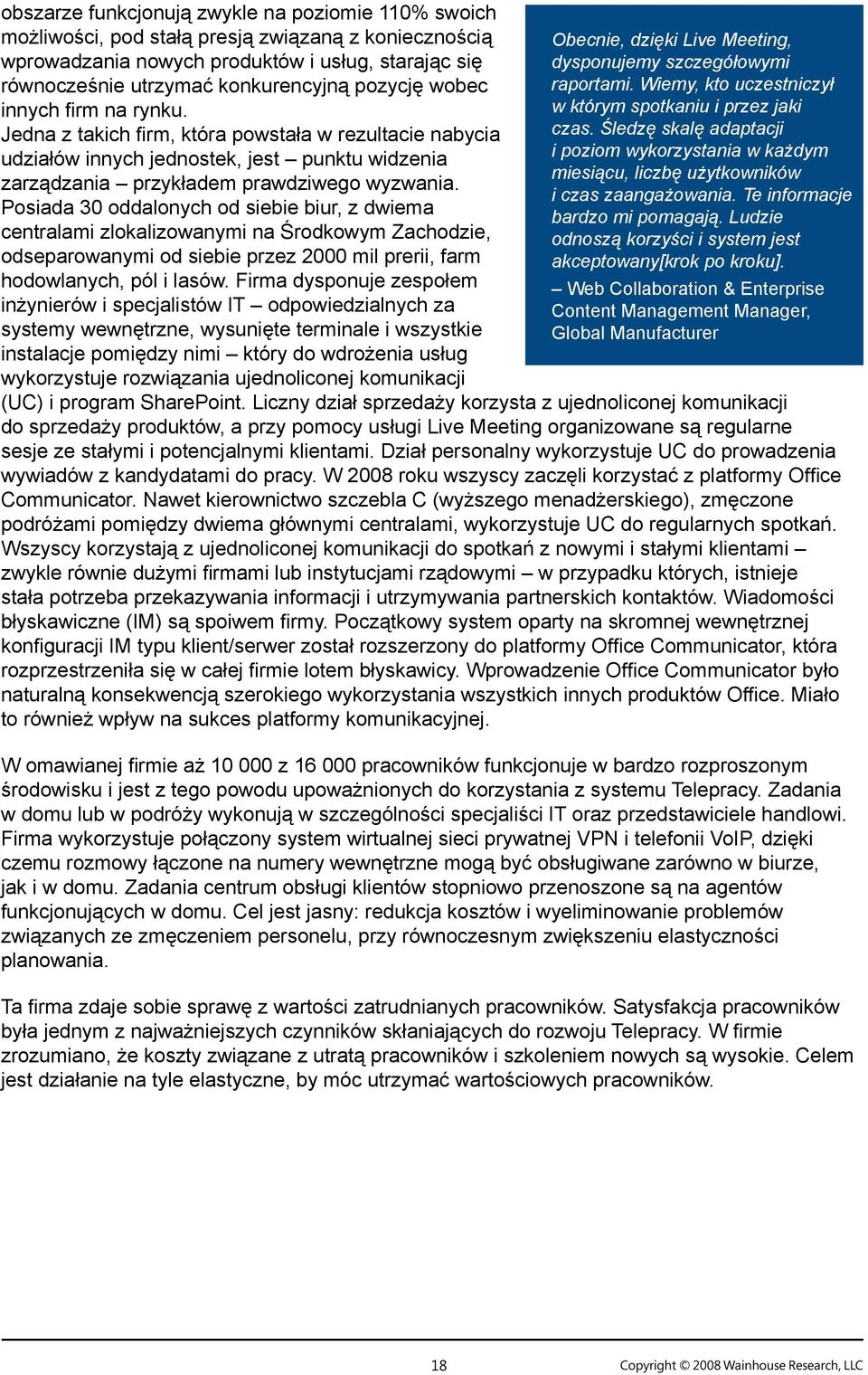 obszarze funkcjonują zwykle na poziomie 110% swoich możliwości, pod stałą presją związaną z koniecznością wprowadzania nowych produktów i usług, starając się równocześnie utrzymać konkurencyjną pozycję wobec innych firm na rynku.
Jedna z takich firm, która powstała w rezultacie nabycia udziałów innych jednostek, jest – punktu widzenia zarządzania – przykładem prawdziwego wyzwania. Posiada 30 oddalonych od siebie biur, z dwiema centralami zlokalizowanymi na Środkowym Zachodzie, odseparowanymi od siebie przez 2000 mil prerii, farm hodowlanych, pól i lasów. Firma dysponuje zespołem inżynierów i specjalistów IT – odpowiedzialnych za systemy wewnętrzne, wysunięte terminale i wszystkie instalacje pomiędzy nimi – który do wdrożenia usług wykorzystuje rozwiązania ujednoliconej komunikacji (UC) i program SharePoint. Liczny dział sprzedaży korzysta z ujednoliconej komunikacji do sprzedaży produktów, a przy pomocy usługi Live Meeting organizowane są regularne sesje ze stałymi i potencjalnymi klientami. Dział personalny wykorzystuje UC do prowadzenia wywiadów z kandydatami do pracy. W 2008 roku wszyscy zaczęli korzystać z platformy Office Communicator. Nawet kierownictwo szczebla C (wyższego menadżerskiego), zmęczone podróżami pomiędzy dwiema głównymi centralami, wykorzystuje UC do regularnych spotkań. Wszyscy korzystają z ujednoliconej komunikacji do spotkań z nowymi i stałymi klientami – zwykle równie dużymi firmami lub instytucjami rządowymi – w przypadku których, istnieje stała potrzeba przekazywania informacji i utrzymywania partnerskich kontaktów. Wiadomości błyskawiczne (IM) są spoiwem firmy. Początkowy system oparty na skromnej wewnętrznej konfiguracji IM typu klient/serwer został rozszerzony do platformy Office Communicator, która rozprzestrzeniła się w całej firmie lotem błyskawicy. Wprowadzenie Office Communicator było naturalną konsekwencją szerokiego wykorzystania wszystkich innych produktów Office. Miało to również wpływ na sukces platformy komunikacyjnej.

Obecnie, dzięki Live Meeting, dysponujemy szczegółowymi raportami. Wiemy, kto uczestniczył w którym spotkaniu i przez jaki czas. Śledzę skalę adaptacji i poziom wykorzystania w każdym miesiącu, liczbę użytkowników i czas zaangażowania. Te informacje bardzo mi pomagają. Ludzie odnoszą korzyści i system jest akceptowany[krok po kroku].
– Web Collaboration & Enterprise Content Management Manager, Global Manufacturer

W omawianej firmie aż 10 000 z 16 000 pracowników funkcjonuje w bardzo rozproszonym środowisku i jest z tego powodu upoważnionych do korzystania z systemu Telepracy. Zadania w domu lub w podróży wykonują w szczególności specjaliści IT oraz przedstawiciele handlowi. Firma wykorzystuje połączony system wirtualnej sieci prywatnej VPN i telefonii VoIP, dzięki czemu rozmowy łączone na numery wewnętrzne mogą być obsługiwane zarówno w biurze, jak i w domu. Zadania centrum obsługi klientów stopniowo przenoszone są na agentów funkcjonujących w domu. Cel jest jasny: redukcja kosztów i wyeliminowanie problemów związanych ze zmęczeniem personelu, przy równoczesnym zwiększeniu elastyczności planowania.

Ta firma zdaje sobie sprawę z wartości zatrudnianych pracowników. Satysfakcja pracowników była jednym z najważniejszych czynników skłaniających do rozwoju Telepracy. W firmie zrozumiano, że koszty związane z utratą pracowników i szkoleniem nowych są wysokie. Celem jest działanie na tyle elastyczne, by móc utrzymać wartościowych pracowników.

18

Copyright © 2008 Wainhouse Research, LLC